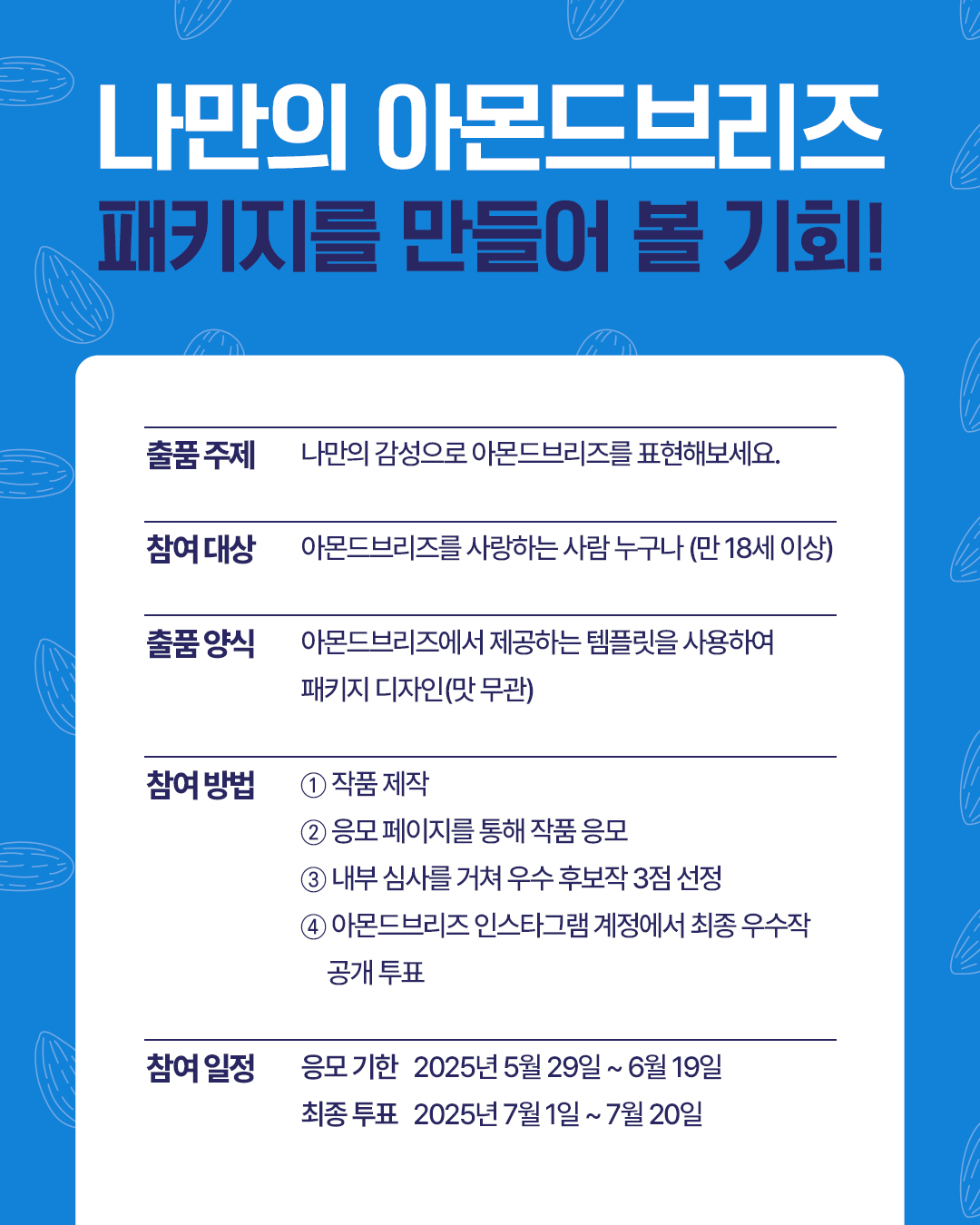 나만의 아몬드브리즈

패키지를 만들어 볼 기회!

출품 주제 나만의 감성으로 아몬드브리즈를 표현해보세요.

참여 대상 아몬드브리즈를 사랑하는 사람 누구나 (만 18세 이상)

출품 양식 아몬드브리즈에서 제공하는 템플릿을 사용하여 패키지 디자인(맛 무관)

참여 방법
① 작품 제작
② 응모 페이지를 통해 작품 응모
③ 내부 심사를 거쳐 우수 후보작 3점 선정
④ 아몬드브리즈 인스타그램 계정에서 최종 우수작 공개 투표

참여 일정
응모 기한 2025년 5월 29일 ~ 6월 19일
최종 투표 2025년 7월 1일 ~ 7월 20일